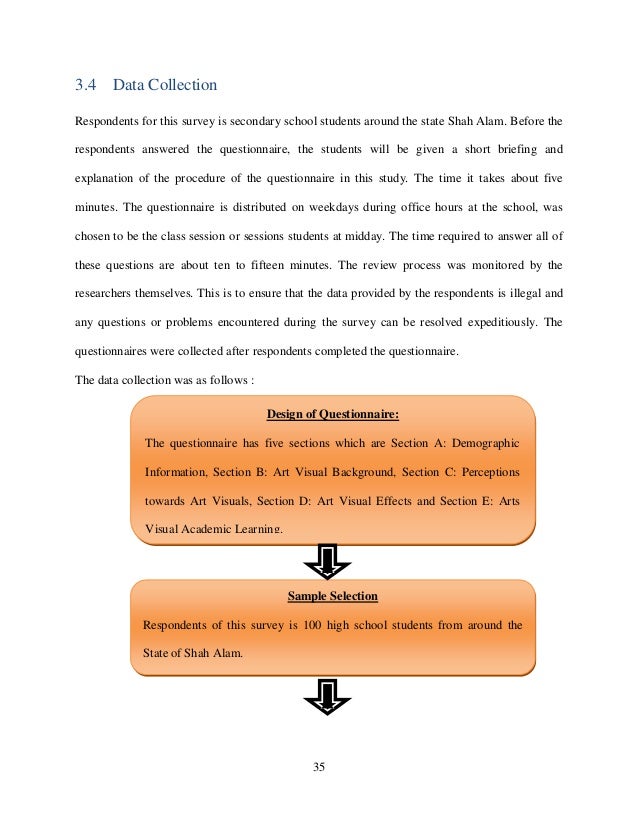 3.4 Data Collection

Respondents for this survey is secondary school students around the state Shah Alam. Before the respondents answered the questionnaire, the students will be given a short briefing and explanation of the procedure of the questionnaire in this study. The time it takes about five minutes. The questionnaire is distributed on weekdays during office hours at the school, was chosen to be the class session or sessions students at midday. The time required to answer all of these questions are about ten to fifteen minutes. The review process was monitored by the researchers themselves. This is to ensure that the data provided by the respondents is illegal and any questions or problems encountered during the survey can be resolved expeditiously. The questionnaires were collected after respondents completed the questionnaire.

The data collection was as follows :

Design of Questionnaire:

The questionnaire has five sections which are Section A: Demographic Information, Section B: Art Visual Background, Section C: Perceptions towards Art Visuals, Section D: Art Visual Effects and Section E: Arts Visual Academic Learning.

Sample Selection

Respondents of this survey is 100 high school students from around the State of Shah Alam.

35